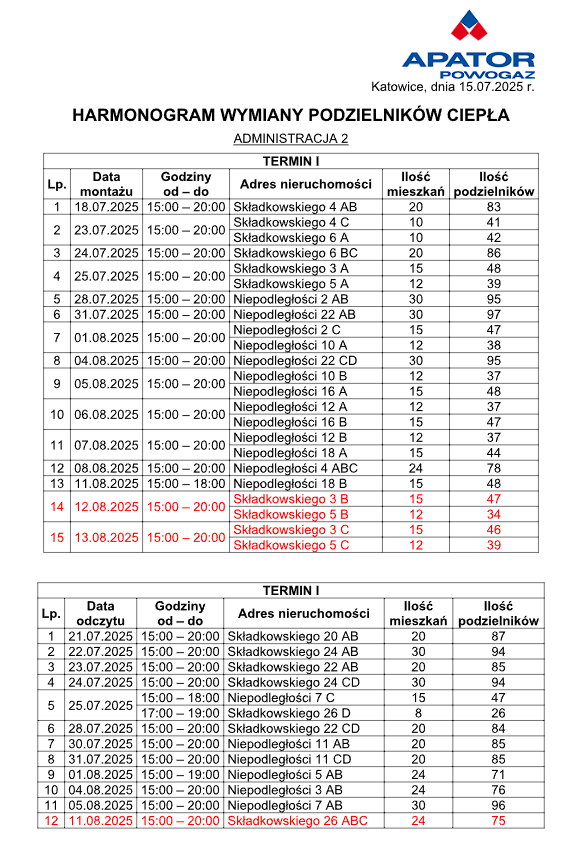 APATOR
POWOGAZ

Katowice, dnia 15.07.2025 r.

HARMONOGRAM WYMIANY PODZIELNIKÓW CIEPŁA

ADMINISTRACJA 2

TERMIN I

| Lp. | Data montażu | Godziny od – do | Adres nieruchomości | Ilość mieszkań | Ilość podzielników |
|---|---|---|---|---|---|
| 1 | 18.07.2025 | 15:00 – 20:00 | Składkowskiego 4 AB | 20 | 83 |
| 2 | 23.07.2025 | 15:00 – 20:00 | Składkowskiego 4 C | 10 | 41 |
| | | | Składkowskiego 6 A | 10 | 42 |
| 3 | 24.07.2025 | 15:00 – 20:00 | Składkowskiego 6 BC | 20 | 86 |
| 4 | 25.07.2025 | 15:00 – 20:00 | Składkowskiego 3 A | 15 | 48 |
| | | | Składkowskiego 5 A | 12 | 39 |
| 5 | 28.07.2025 | 15:00 – 20:00 | Niepodległości 2 AB | 30 | 95 |
| 6 | 31.07.2025 | 15:00 – 20:00 | Niepodległości 22 AB | 30 | 97 |
| 7 | 01.08.2025 | 15:00 – 20:00 | Niepodległości 2 C | 15 | 47 |
| | | | Niepodległości 10 A | 12 | 38 |
| 8 | 04.08.2025 | 15:00 – 20:00 | Niepodległości 22 CD | 30 | 95 |
| 9 | 05.08.2025 | 15:00 – 20:00 | Niepodległości 10 B | 12 | 37 |
| | | | Niepodległości 16 A | 15 | 48 |
| 10 | 06.08.2025 | 15:00 – 20:00 | Niepodległości 12 A | 12 | 37 |
| | | | Niepodległości 16 B | 15 | 47 |
| 11 | 07.08.2025 | 15:00 – 20:00 | Niepodległości 12 B | 12 | 37 |
| | | | Niepodległości 18 A | 15 | 44 |
| 12 | 08.08.2025 | 15:00 – 20:00 | Niepodległości 4 ABC | 24 | 78 |
| 13 | 11.08.2025 | 15:00 – 18:00 | Niepodległości 18 B | 15 | 48 |
| 14 | 12.08.2025 | 15:00 – 20:00 | Składkowskiego 3 B | 15 | 47 |
| | | | Składkowskiego 5 B | 12 | 34 |
| 15 | 13.08.2025 | 15:00 – 20:00 | Składkowskiego 3 C | 15 | 46 |
| | | | Składkowskiego 5 C | 12 | 39 |

TERMIN I

| Lp. | Data odczytu | Godziny od – do | Adres nieruchomości | Ilość mieszkań | Ilość podzielników |
|---|---|---|---|---|---|
| 1 | 21.07.2025 | 15:00 – 20:00 | Składkowskiego 20 AB | 20 | 87 |
| 2 | 22.07.2025 | 15:00 – 20:00 | Składkowskiego 24 AB | 30 | 94 |
| 3 | 23.07.2025 | 15:00 – 20:00 | Składkowskiego 22 AB | 20 | 85 |
| 4 | 24.07.2025 | 15:00 – 20:00 | Składkowskiego 24 CD | 30 | 94 |
| 5 | 25.07.2025 | 15:00 – 18:00 | Niepodległości 7 C | 15 | 47 |
| | | 17:00 – 19:00 | Składkowskiego 26 D | 8 | 26 |
| 6 | 28.07.2025 | 15:00 – 20:00 | Składkowskiego 22 CD | 20 | 84 |
| 7 | 30.07.2025 | 15:00 – 20:00 | Niepodległości 11 AB | 20 | 85 |
| 8 | 31.07.2025 | 15:00 – 20:00 | Niepodległości 11 CD | 20 | 85 |
| 9 | 01.08.2025 | 15:00 – 19:00 | Niepodległości 5 AB | 24 | 71 |
| 10 | 04.08.2025 | 15:00 – 20:00 | Niepodległości 3 AB | 24 | 76 |
| 11 | 05.08.2025 | 15:00 – 20:00 | Niepodległości 7 AB | 30 | 96 |
| 12 | 11.08.2025 | 15:00 – 20:00 | Składkowskiego 26 ABC | 24 | 75 |